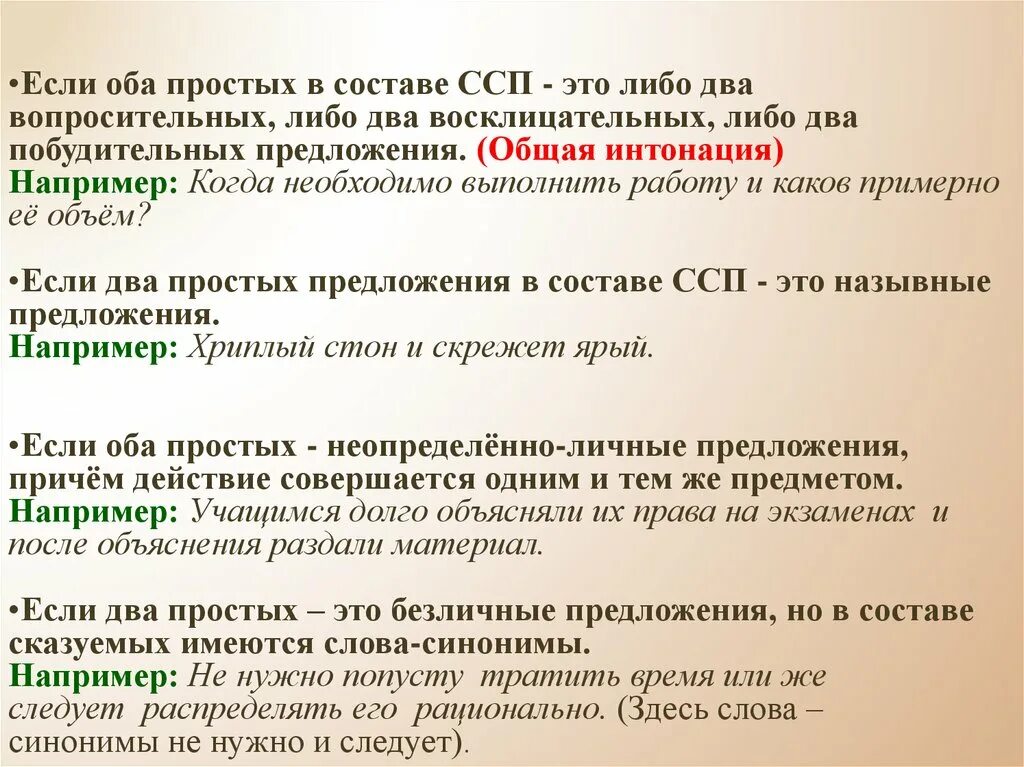 •Если оба простых в составе ССП - это либо два вопросительных, либо два восклицательных, либо два побудительных предложения. (Общая интонация)
Например: Когда необходимо выполнить работу и каков примерно её объём?

•Если два простых предложения в составе ССП - это назывные предложения.
Например: Хриплый стон и скрежет ярый.

•Если оба простых - неопределённо-личные предложения, причём действие совершается одним и тем же предметом.
Например: Учащимся долго объясняли их права на экзаменах и после объяснения раздали материал.

•Если два простых – это безличные предложения, но в составе сказуемых имеются слова-синонимы.
Например: Не нужно попусту тратить время или же следует распределять его рационально. (Здесь слова – синонимы не нужно и следует).